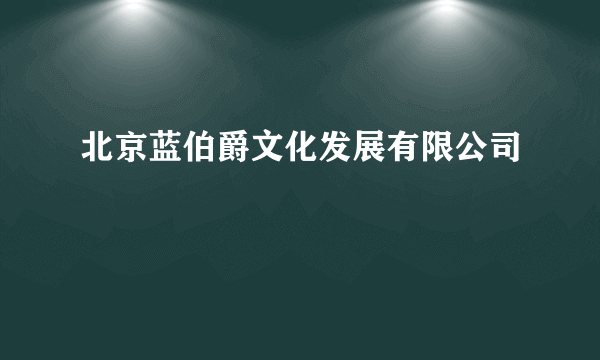 北京蓝伯爵文化发展有限公司